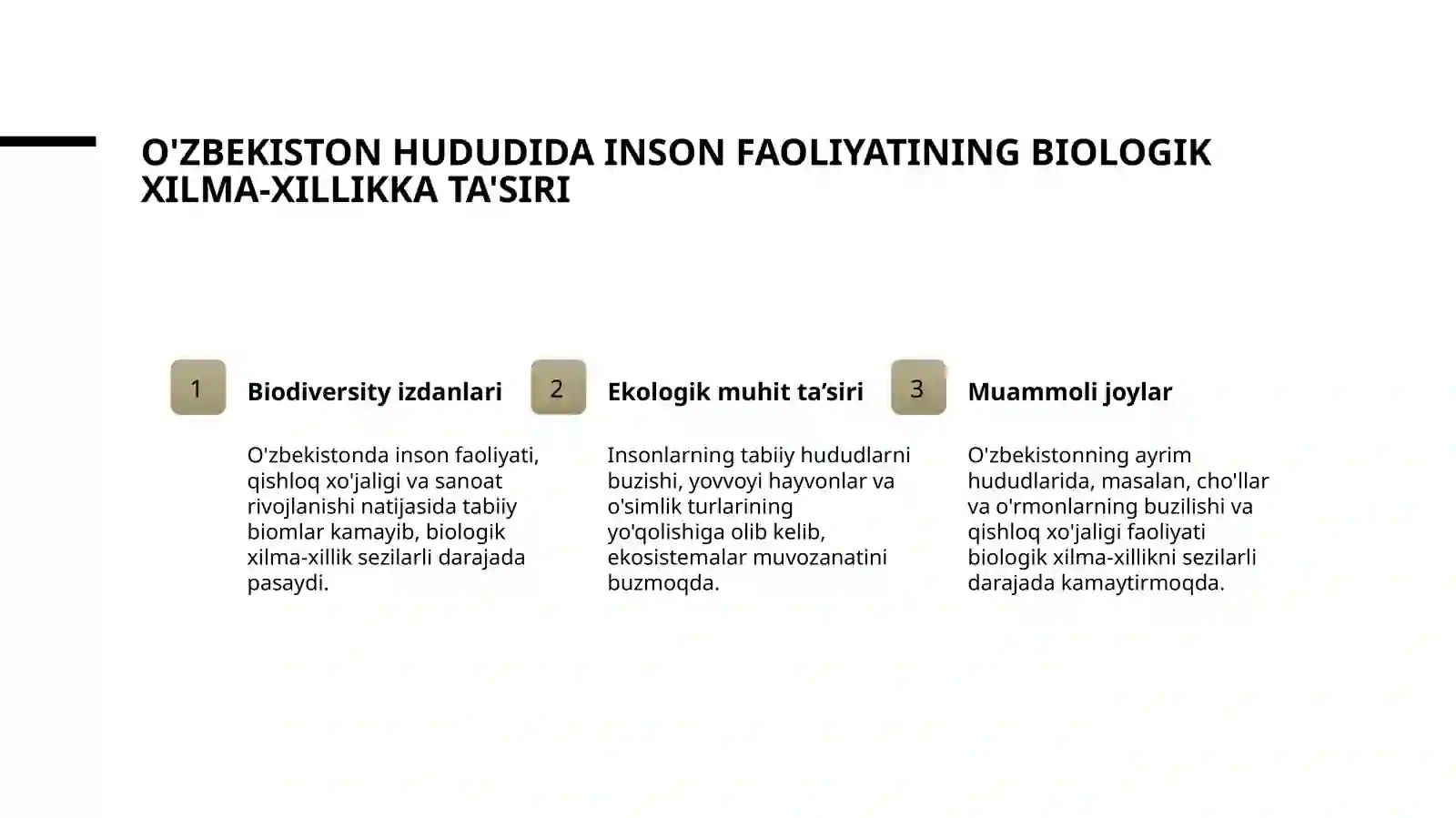 O'ZBEKISTON HUDUDIDA INSON FAOLIYATINING BIOLOGIK XILMA-XILLIKKA TA'SIRI

1

Biodiversity izdanlari

O'zbekistonda inson faoliyati, qishloq xo'jaligi va sanoat rivojlanishi natijasida tabiiy biomlar kamayib, biologik xilma-xillik sezilarli darajada pasaydi.

2

Ekologik muhit ta’siri

Insonlarning tabiiy hududlarni buzishi, yovvoyi hayvonlar va o'simlik turlarining yo'qolishiga olib kelib, ekosistemalar muvozanatini buzmoqda.

3

Muammoli joylar

O'zbekistonning ayrim hududlarida, masalan, cho'llar va o'rmonlarning buzilishi va qishloq xo'jaligi faoliyati biologik xilma-xillikni sezilarli darajada kamaytirmoqda.